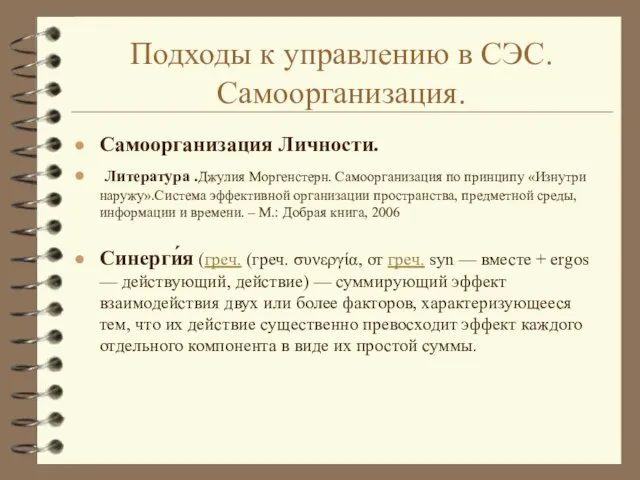 Подходы к управлению в СЭС. Самоорганизация.

Самоорганизация Личности.

Литература .Джулия Моргенстерн. Самоорганизация по принципу «Изнутри наружу».Система эффективной организации пространства, предметной среды, информации и времени. – М.: Добрая книга, 2006

Синерги́я (греч. (греч. συνεργία, от греч. syn — вместе + ergos — действующий, действие) — суммирующий эффект взаимодействия двух или более факторов, характеризующееся тем, что их действие существенно превосходит эффект каждого отдельного компонента в виде их простой суммы.